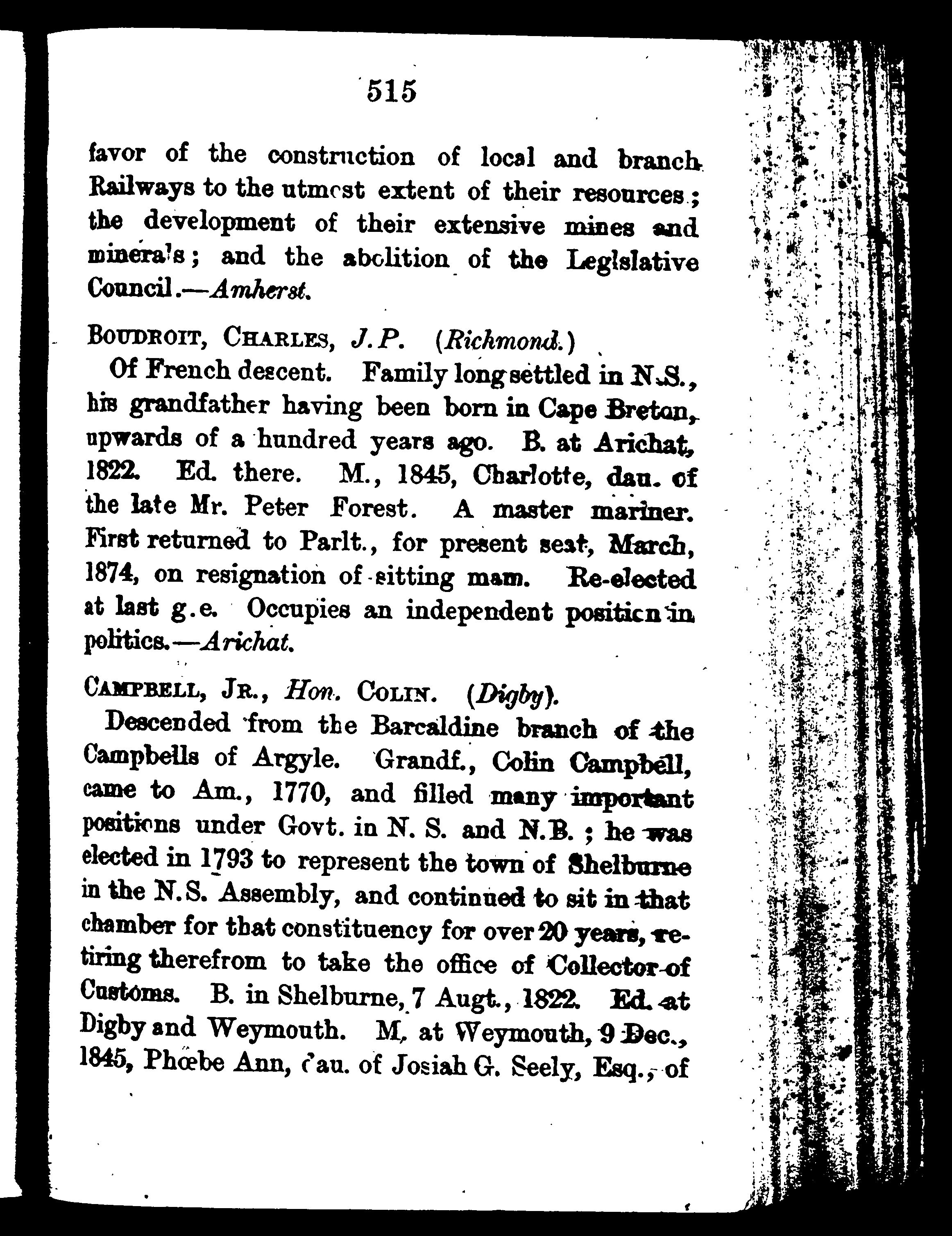 515

favor of the construction of local and branch Railways to the utmost extent of their resources; the development of their extensive mines and minerals; and the abolition of the Legislative Council.—Amherst.

BOUDROIT, CHARLES, J.P. (Richmond.)

Of French descent. Family long settled in N.S., his grandfather having been born in Cape Breton, upwards of a hundred years ago. B. at Arichat, 1822. Ed. there. M., 1845, Charlotte, dau. of the late Mr. Peter Forest. A master mariner. First returned to Parlt., for present seat, March, 1874, on resignation of sitting mam. Re-elected at last g.e. Occupies an independent position in politics.—Arichat.

CAMPBELL, JR., Hon. COLIN. (Digby).

Descended from the Barcaldine branch of the Campbells of Argyle. Grandf., Colin Campbell, came to Am., 1770, and filled many important positions under Govt. in N. S. and N.B.; he was elected in 1793 to represent the town of Shelburne in the N.S. Assembly, and continued to sit in that chamber for that constituency for over 20 years, retiring therefrom to take the office of Collector of Customs. B. in Shelburne, 7 Augt., 1822. Ed. at Digby and Weymouth. M, at Weymouth, 9 Dec., 1845, Phœbe Ann, dau. of Josiah G. Seely, Esq., of